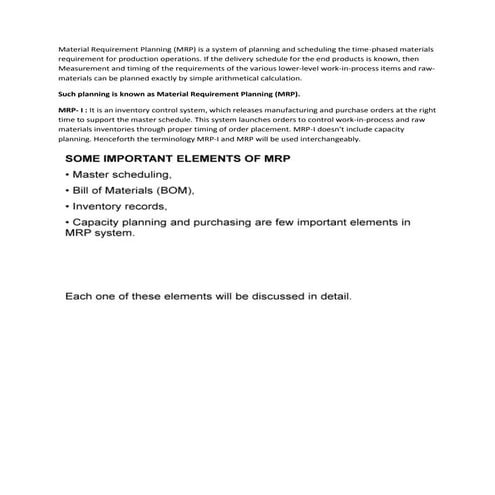 Material Requirement Planning (MRP) is a system of planning and scheduling the time-phased materials requirement for production operations. If the delivery schedule for the end products is known, then Measurement and timing of the requirements of the various lower-level work-in-process items and raw-materials can be planned exactly by simple arithmetical calculation.

Such planning is known as Material Requirement Planning (MRP).

MRP- I : It is an inventory control system, which releases manufacturing and purchase orders at the right time to support the master schedule. This system launches orders to control work-in-process and raw materials inventories through proper timing of order placement. MRP-I doesn't include capacity planning. Henceforth the terminology MRP-I and MRP will be used interchangeably.

SOME IMPORTANT ELEMENTS OF MRP

• Master scheduling,

• Bill of Materials (BOM),

• Inventory records,

• Capacity planning and purchasing are few important elements in MRP system.

Each one of these elements will be discussed in detail.